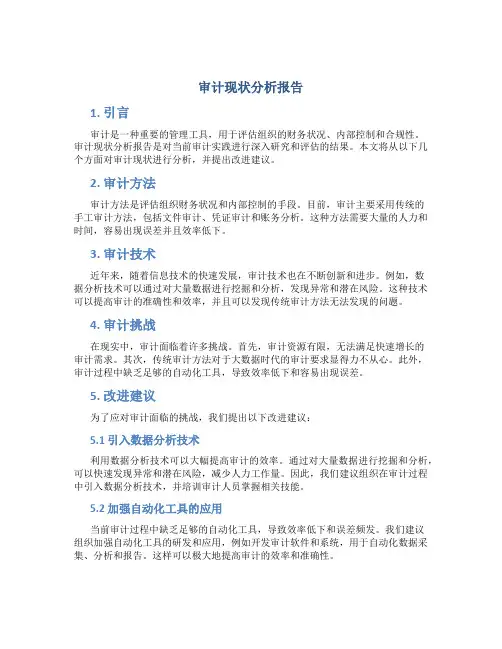 审计现状分析报告

1. 引言

审计是一种重要的管理工具，用于评估组织的财务状况、内部控制和合规性。审计现状分析报告是对当前审计实践进行深入研究和评估的结果。本文将从以下几个方面对审计现状进行分析，并提出改进建议。

2. 审计方法

审计方法是评估组织财务状况和内部控制的手段。目前，审计主要采用传统的手工审计方法，包括文件审计、凭证审计和账务分析。这种方法需要大量的人力和时间，容易出现误差并且效率低下。

3. 审计技术

近年来，随着信息技术的快速发展，审计技术也在不断创新和进步。例如，数据分析技术可以通过对大量数据进行挖掘和分析，发现异常和潜在风险。这种技术可以提高审计的准确性和效率，并且可以发现传统审计方法无法发现的问题。

4. 审计挑战

在现实中，审计面临着许多挑战。首先，审计资源有限，无法满足快速增长的审计需求。其次，传统审计方法对于大数据时代的审计要求显得力不从心。此外，审计过程中缺乏足够的自动化工具，导致效率低下和容易出现误差。

5. 改进建议

为了应对审计面临的挑战，我们提出以下改进建议：

5.1 引入数据分析技术

利用数据分析技术可以大幅提高审计的效率。通过对大量数据进行挖掘和分析，可以快速发现异常和潜在风险，减少人力工作量。因此，我们建议组织在审计过程中引入数据分析技术，并培训审计人员掌握相关技能。

5.2 加强自动化工具的应用

当前审计过程中缺乏足够的自动化工具，导致效率低下和误差频发。我们建议组织加强自动化工具的研发和应用，例如开发审计软件和系统，用于自动化数据采集、分析和报告。这样可以极大地提高审计的效率和准确性。